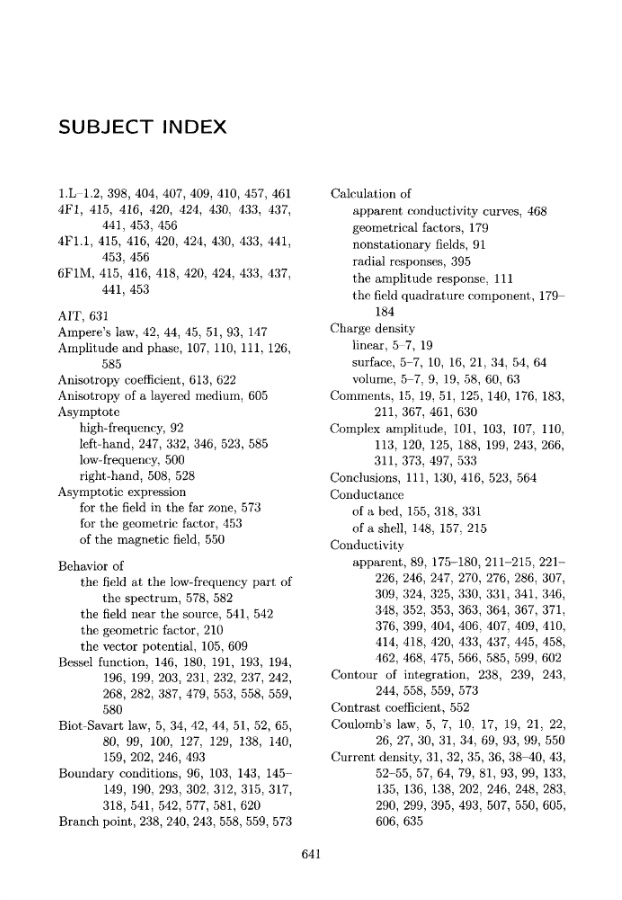 SUBJECT INDEX

1.L–1.2, 398, 404, 407, 409, 410, 457, 461
4F1, 415, 416, 420, 424, 430, 433, 437, 441, 453, 456
4F1.1, 415, 416, 420, 424, 430, 433, 441, 453, 456
6F1M, 415, 416, 418, 420, 424, 433, 437, 441, 453

AIT, 631
Ampere's law, 42, 44, 45, 51, 93, 147
Amplitude and phase, 107, 110, 111, 126, 585
Anisotropy coefficient, 613, 622
Anisotropy of a layered medium, 605
Asymptote
high-frequency, 92
left-hand, 247, 332, 346, 523, 585
low-frequency, 500
right-hand, 508, 528
Asymptotic expression
for the field in the far zone, 573
for the geometric factor, 453
of the magnetic field, 550

Behavior of
the field at the low-frequency part of the spectrum, 578, 582
the field near the source, 541, 542
the geometric factor, 210
the vector potential, 105, 609
Bessel function, 146, 180, 191, 193, 194, 196, 199, 203, 231, 232, 237, 242, 268, 282, 387, 479, 553, 558, 559, 580
Biot-Savart law, 5, 34, 42, 44, 51, 52, 65, 80, 99, 100, 127, 129, 138, 140, 159, 202, 246, 493
Boundary conditions, 96, 103, 143, 145–149, 190, 293, 302, 312, 315, 317, 318, 541, 542, 577, 581, 620
Branch point, 238, 240, 243, 558, 559, 573

Calculation of
apparent conductivity curves, 468
geometrical factors, 179
nonstationary fields, 91
radial responses, 395
the amplitude response, 111
the field quadrature component, 179–184
Charge density
linear, 5–7, 19
surface, 5–7, 10, 16, 21, 34, 54, 64
volume, 5–7, 9, 19, 58, 60, 63
Comments, 15, 19, 51, 125, 140, 176, 183, 211, 367, 461, 630
Complex amplitude, 101, 103, 107, 110, 113, 120, 125, 188, 199, 243, 266, 311, 373, 497, 533
Conclusions, 111, 130, 416, 523, 564
Conductance
of a bed, 155, 318, 331
of a shell, 148, 157, 215
Conductivity
apparent, 89, 175–180, 211–215, 221–226, 246, 247, 270, 276, 286, 307, 309, 324, 325, 330, 331, 341, 346, 348, 352, 353, 363, 364, 367, 371, 376, 399, 404, 406, 407, 409, 410, 414, 418, 420, 433, 437, 445, 458, 462, 468, 475, 566, 585, 599, 602
Contour of integration, 238, 239, 243, 244, 558, 559, 573
Contrast coefficient, 552
Coulomb's law, 5, 7, 10, 17, 19, 21, 22, 26, 27, 30, 31, 34, 69, 93, 99, 550
Current density, 31, 32, 35, 36, 38–40, 43, 52–55, 57, 64, 79, 81, 93, 99, 133, 135, 136, 138, 202, 246, 248, 283, 290, 299, 395, 493, 507, 550, 605, 606, 635

641